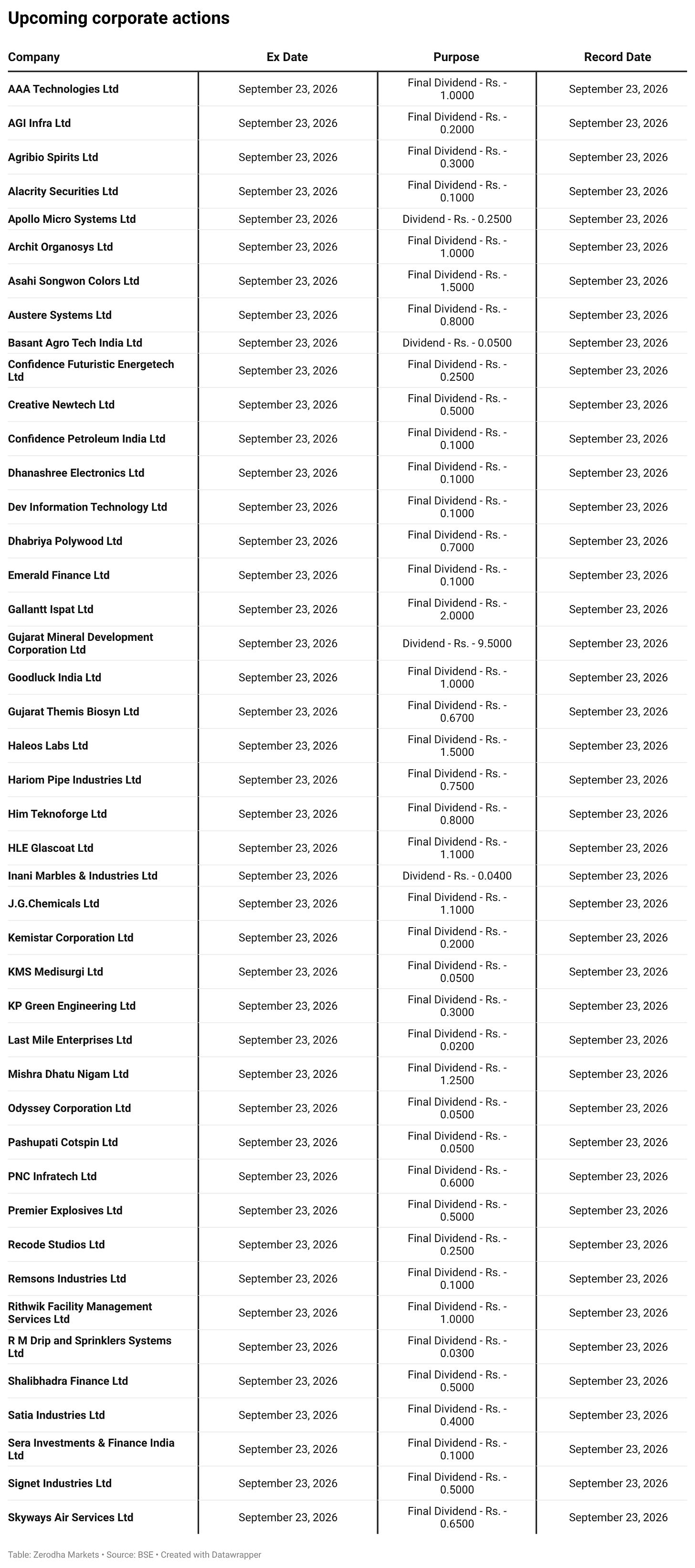 Upcoming corporate actions

| Company | Ex Date | Purpose | Record Date |
|---|---|---|---|
| AAA Technologies Ltd | September 23, 2026 | Final Dividend - Rs. - 1.0000 | September 23, 2026 |
| AGI Infra Ltd | September 23, 2026 | Final Dividend - Rs. - 0.2000 | September 23, 2026 |
| Agribio Spirits Ltd | September 23, 2026 | Final Dividend - Rs. - 0.3000 | September 23, 2026 |
| Alacrity Securities Ltd | September 23, 2026 | Final Dividend - Rs. - 0.1000 | September 23, 2026 |
| Apollo Micro Systems Ltd | September 23, 2026 | Dividend - Rs. - 0.2500 | September 23, 2026 |
| Archit Organosys Ltd | September 23, 2026 | Final Dividend - Rs. - 1.0000 | September 23, 2026 |
| Asahi Songwon Colors Ltd | September 23, 2026 | Final Dividend - Rs. - 1.5000 | September 23, 2026 |
| Austere Systems Ltd | September 23, 2026 | Final Dividend - Rs. - 0.8000 | September 23, 2026 |
| Basant Agro Tech India Ltd | September 23, 2026 | Dividend - Rs. - 0.0500 | September 23, 2026 |
| Confidence Futuristic Energetech Ltd | September 23, 2026 | Final Dividend - Rs. - 0.2500 | September 23, 2026 |
| Creative Newtech Ltd | September 23, 2026 | Final Dividend - Rs. - 0.5000 | September 23, 2026 |
| Confidence Petroleum India Ltd | September 23, 2026 | Final Dividend - Rs. - 0.1000 | September 23, 2026 |
| Dhanashree Electronics Ltd | September 23, 2026 | Final Dividend - Rs. - 0.1000 | September 23, 2026 |
| Dev Information Technology Ltd | September 23, 2026 | Final Dividend - Rs. - 0.1000 | September 23, 2026 |
| Dhabriya Polywood Ltd | September 23, 2026 | Final Dividend - Rs. - 0.7000 | September 23, 2026 |
| Emerald Finance Ltd | September 23, 2026 | Final Dividend - Rs. - 0.1000 | September 23, 2026 |
| Gallantt Ispat Ltd | September 23, 2026 | Final Dividend - Rs. - 2.0000 | September 23, 2026 |
| Gujarat Mineral Development Corporation Ltd | September 23, 2026 | Dividend - Rs. - 9.5000 | September 23, 2026 |
| Goodluck India Ltd | September 23, 2026 | Final Dividend - Rs. - 1.0000 | September 23, 2026 |
| Gujarat Themis Biosyn Ltd | September 23, 2026 | Final Dividend - Rs. - 0.6700 | September 23, 2026 |
| Haleos Labs Ltd | September 23, 2026 | Final Dividend - Rs. - 1.5000 | September 23, 2026 |
| Hariom Pipe Industries Ltd | September 23, 2026 | Final Dividend - Rs. - 0.7500 | September 23, 2026 |
| Him Teknoforge Ltd | September 23, 2026 | Final Dividend - Rs. - 0.8000 | September 23, 2026 |
| HLE Glascoat Ltd | September 23, 2026 | Final Dividend - Rs. - 1.1000 | September 23, 2026 |
| Inani Marbles & Industries Ltd | September 23, 2026 | Dividend - Rs. - 0.0400 | September 23, 2026 |
| J.G.Chemicals Ltd | September 23, 2026 | Final Dividend - Rs. - 1.1000 | September 23, 2026 |
| Kemistar Corporation Ltd | September 23, 2026 | Final Dividend - Rs. - 0.2000 | September 23, 2026 |
| KMS Medisurgi Ltd | September 23, 2026 | Final Dividend - Rs. - 0.0500 | September 23, 2026 |
| KP Green Engineering Ltd | September 23, 2026 | Final Dividend - Rs. - 0.3000 | September 23, 2026 |
| Last Mile Enterprises Ltd | September 23, 2026 | Final Dividend - Rs. - 0.0200 | September 23, 2026 |
| Mishra Dhatu Nigam Ltd | September 23, 2026 | Final Dividend - Rs. - 1.2500 | September 23, 2026 |
| Odyssey Corporation Ltd | September 23, 2026 | Final Dividend - Rs. - 0.0500 | September 23, 2026 |
| Pashupati Cotspin Ltd | September 23, 2026 | Final Dividend - Rs. - 0.0500 | September 23, 2026 |
| PNC Infratech Ltd | September 23, 2026 | Final Dividend - Rs. - 0.6000 | September 23, 2026 |
| Premier Explosives Ltd | September 23, 2026 | Final Dividend - Rs. - 0.5000 | September 23, 2026 |
| Recode Studios Ltd | September 23, 2026 | Final Dividend - Rs. - 0.2500 | September 23, 2026 |
| Remsons Industries Ltd | September 23, 2026 | Final Dividend - Rs. - 0.1000 | September 23, 2026 |
| Rithwik Facility Management Services Ltd | September 23, 2026 | Final Dividend - Rs. - 1.0000 | September 23, 2026 |
| R M Drip and Sprinklers Systems Ltd | September 23, 2026 | Final Dividend - Rs. - 0.0300 | September 23, 2026 |
| Shalibhadra Finance Ltd | September 23, 2026 | Final Dividend - Rs. - 0.5000 | September 23, 2026 |
| Satia Industries Ltd | September 23, 2026 | Final Dividend - Rs. - 0.4000 | September 23, 2026 |
| Sera Investments & Finance India Ltd | September 23, 2026 | Final Dividend - Rs. - 0.1000 | September 23, 2026 |
| Signet Industries Ltd | September 23, 2026 | Final Dividend - Rs. - 0.5000 | September 23, 2026 |
| Skyways Air Services Ltd | September 23, 2026 | Final Dividend - Rs. - 0.6500 | September 23, 2026 |

Table: Zerodha Markets • Source: BSE • Created with Datawrapper